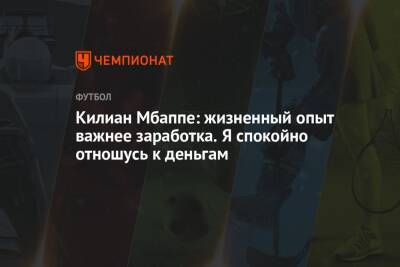 ЧЕМПИОНАТ

ФУТБОЛ

Килиан Мбаппе: жизненный опыт важнее заработка. Я спокойно отношусь к деньгам